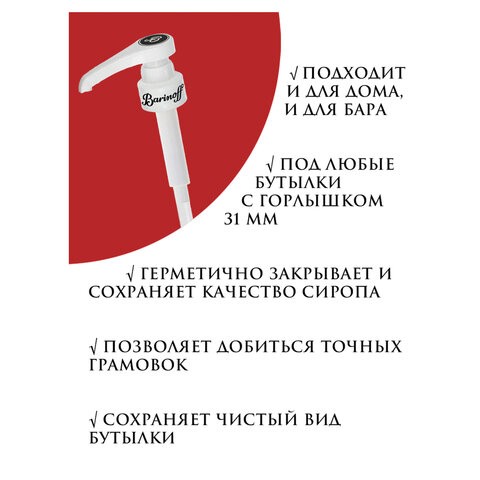 Barinoff

√ ПОДХОДИТ И ДЛЯ ДОМА, И ДЛЯ БАРА

√ ПОД ЛЮБЫЕ БУТЫЛКИ С ГОРЛЫШКОМ 31 ММ

√ ГЕРМЕТИЧНО ЗАКРЫВАЕТ И СОХРАНЯЕТ КАЧЕСТВО СИРОПА

√ ПОЗВОЛЯЕТ ДОБИТЬСЯ ТОЧНЫХ ГРАМОВОК

√ СОХРАНЯЕТ ЧИСТЫЙ ВИД БУТЫЛКИ